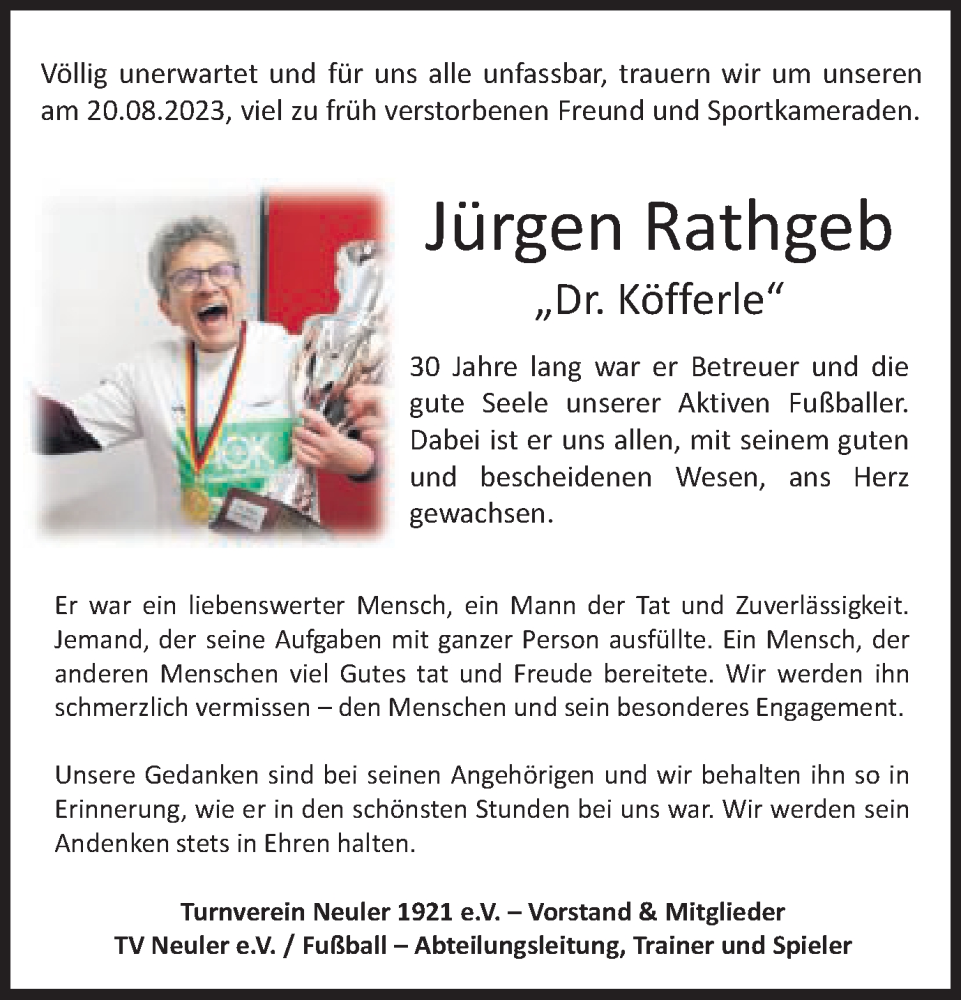 Völlig unerwartet und für uns alle unfassbar, trauern wir um unseren am 20.08.2023, viel zu früh verstorbenen Freund und Sportkameraden.

Jürgen Rathgeb

„Dr. Köfferle“

30 Jahre lang war er Betreuer und die gute Seele unserer Aktiven Fußballer. Dabei ist er uns allen, mit seinem guten und bescheidenen Wesen, ans Herz gewachsen.

Er war ein liebenswerter Mensch, ein Mann der Tat und Zuverlässigkeit. Jemand, der seine Aufgaben mit ganzer Person ausfüllte. Ein Mensch, der anderen Menschen viel Gutes tat und Freude bereitete. Wir werden ihn schmerzlich vermissen – den Menschen und sein besonderes Engagement.

Unsere Gedanken sind bei seinen Angehörigen und wir behalten ihn so in Erinnerung, wie er in den schönsten Stunden bei uns war. Wir werden sein Andenken stets in Ehren halten.

Turnverein Neuler 1921 e.V. – Vorstand & Mitglieder
TV Neuler e.V. / Fußball – Abteilungsleitung, Trainer und Spieler